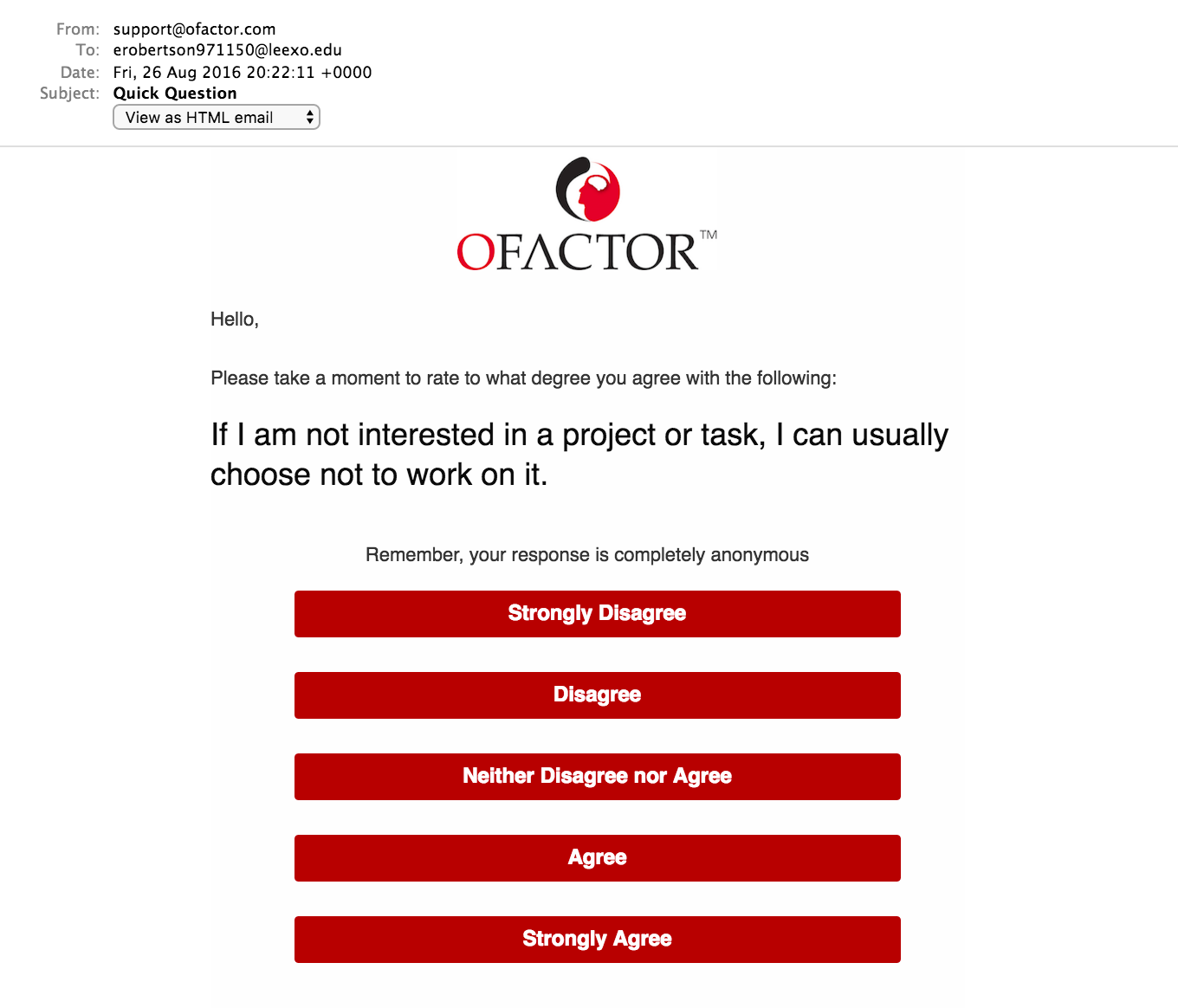 From: support@ofactor.com
To: erobertson971150@leexo.edu
Date: Fri, 26 Aug 2016 20:22:11 +0000
Subject: Quick Question
View as HTML email

OFACTOR™

Hello,

Please take a moment to rate to what degree you agree with the following:

If I am not interested in a project or task, I can usually choose not to work on it.

Remember, your response is completely anonymous

Strongly Disagree

Disagree

Neither Disagree nor Agree

Agree

Strongly Agree